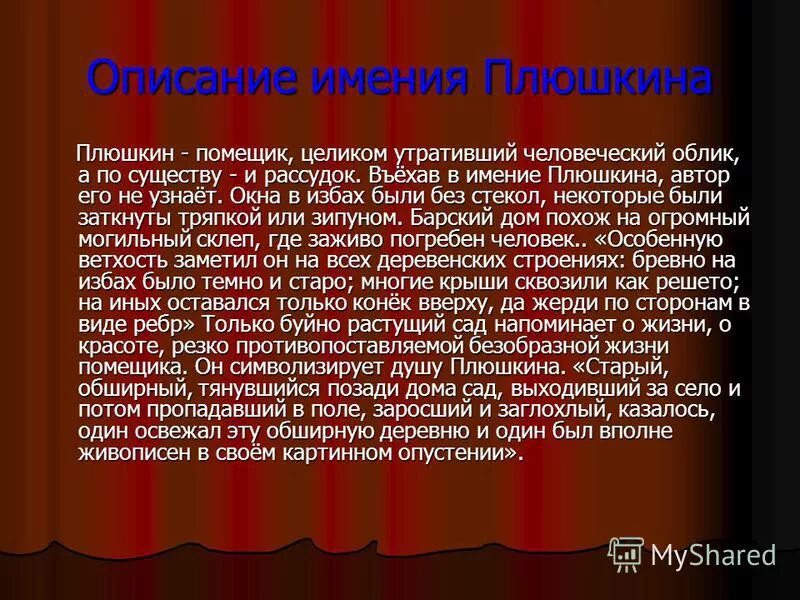 Описание имения Плюшкина

Плюшкин - помещик, целиком утративший человеческий облик, а по существу - и рассудок. Въёхав в имение Плюшкина, автор его не узнаёт. Окна в избах были без стекол, некоторые были заткнуты тряпкой или зипуном. Барский дом похож на огромный могильный склеп, где заживо погребен человек.. «Особенную ветхость заметил он на всех деревенских строениях: бревно на избах было темно и старо; многие крыши сквозили как решето; на иных оставался только конёк вверху, да жерди по сторонам в виде ребр» Только буйно растущий сад напоминает о жизни, о красоте, резко противопоставляемой безобразной жизни помещика. Он символизирует душу Плюшкина. «Старый, обширный, тянувшийся позади дома сад, выходивший за село и потом пропадавший в поле, заросший и заглохлый, казалось, один освежал эту обширную деревню и один был вполне живописен в своём картинном опустении».

MyShared